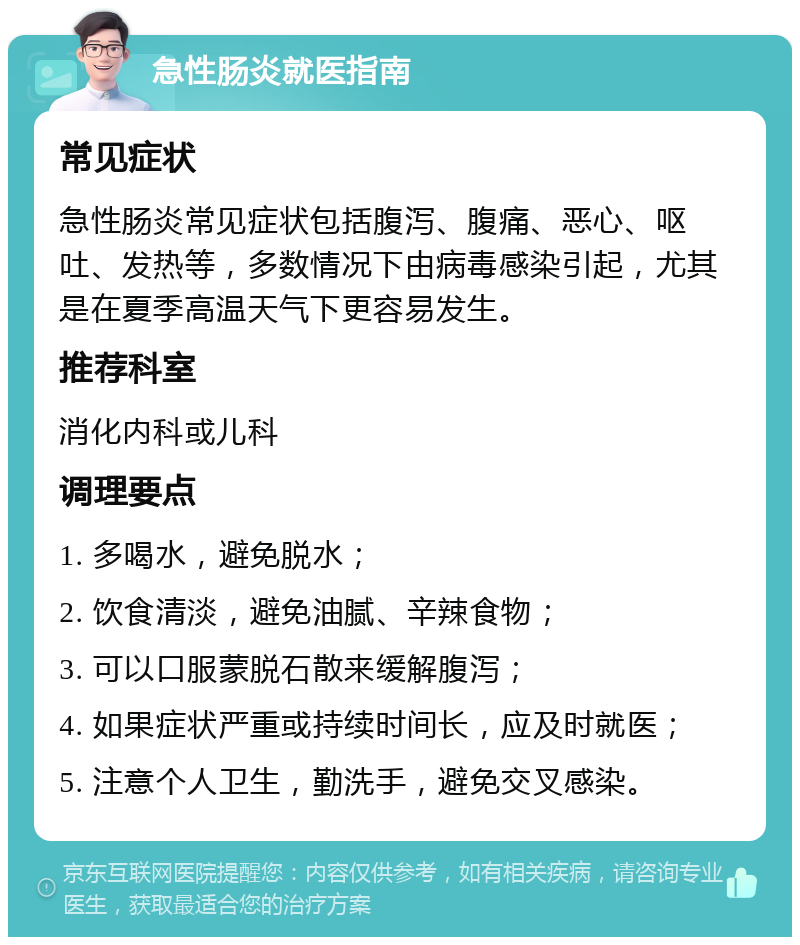 急性肠炎就医指南

常见症状

急性肠炎常见症状包括腹泻、腹痛、恶心、呕吐、发热等，多数情况下由病毒感染引起，尤其是在夏季高温天气下更容易发生。

推荐科室

消化内科或儿科

调理要点

1. 多喝水，避免脱水；

2. 饮食清淡，避免油腻、辛辣食物；

3. 可以口服蒙脱石散来缓解腹泻；

4. 如果症状严重或持续时间长，应及时就医；

5. 注意个人卫生，勤洗手，避免交叉感染。

京东互联网医院提醒您：内容仅供参考，如有相关疾病，请咨询专业医生，获取最适合您的治疗方案